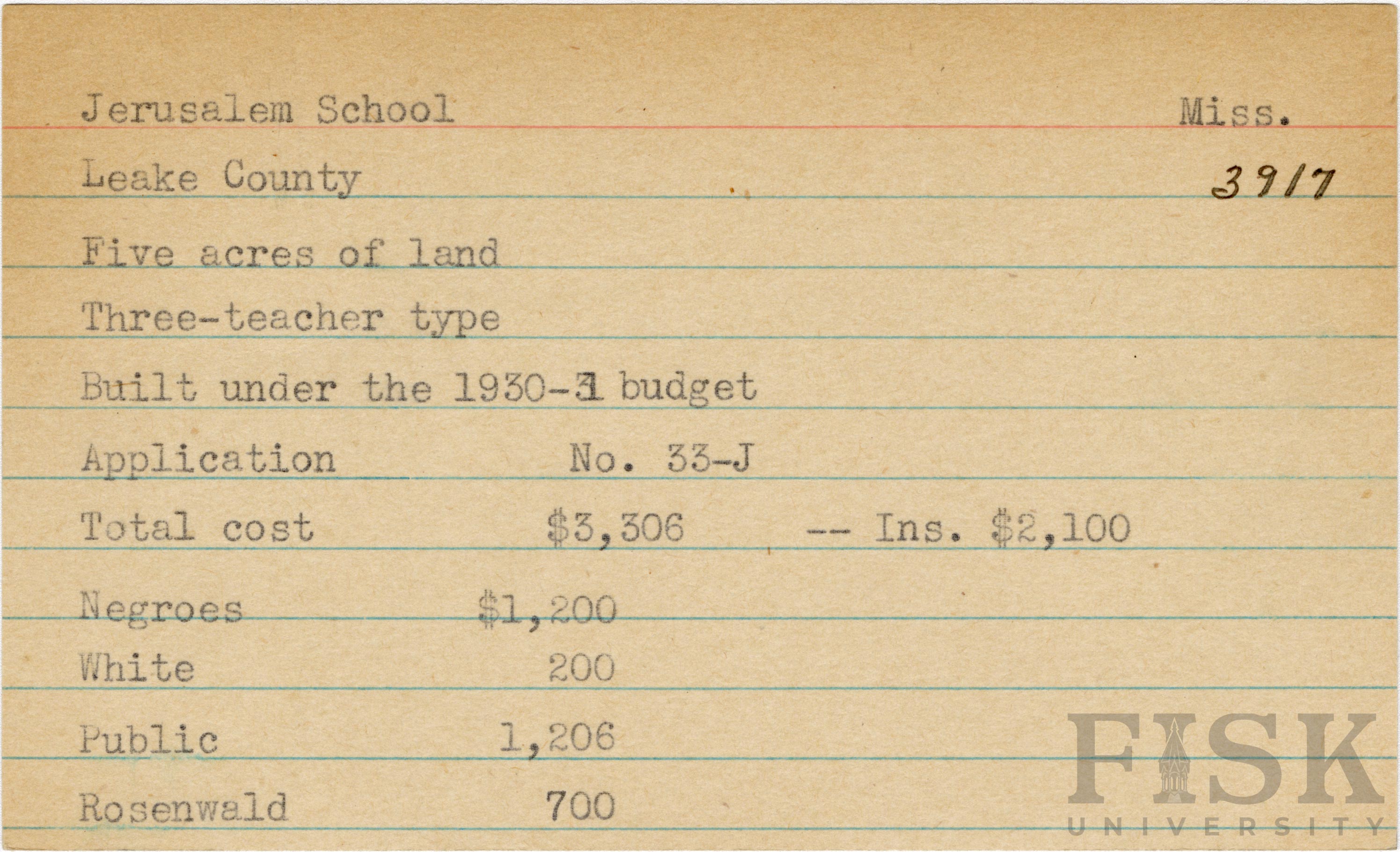 Jerusalem School

Miss.

Leake County

3917

Five acres of land

Three-teacher type

Built under the 1930-31 budget

Application No. 33-J

Total cost $3,306 -- Ins. $2,100

Negroes $1,200

White 200

Public 1,206

Rosenwald 700

FISK UNIVERSITY